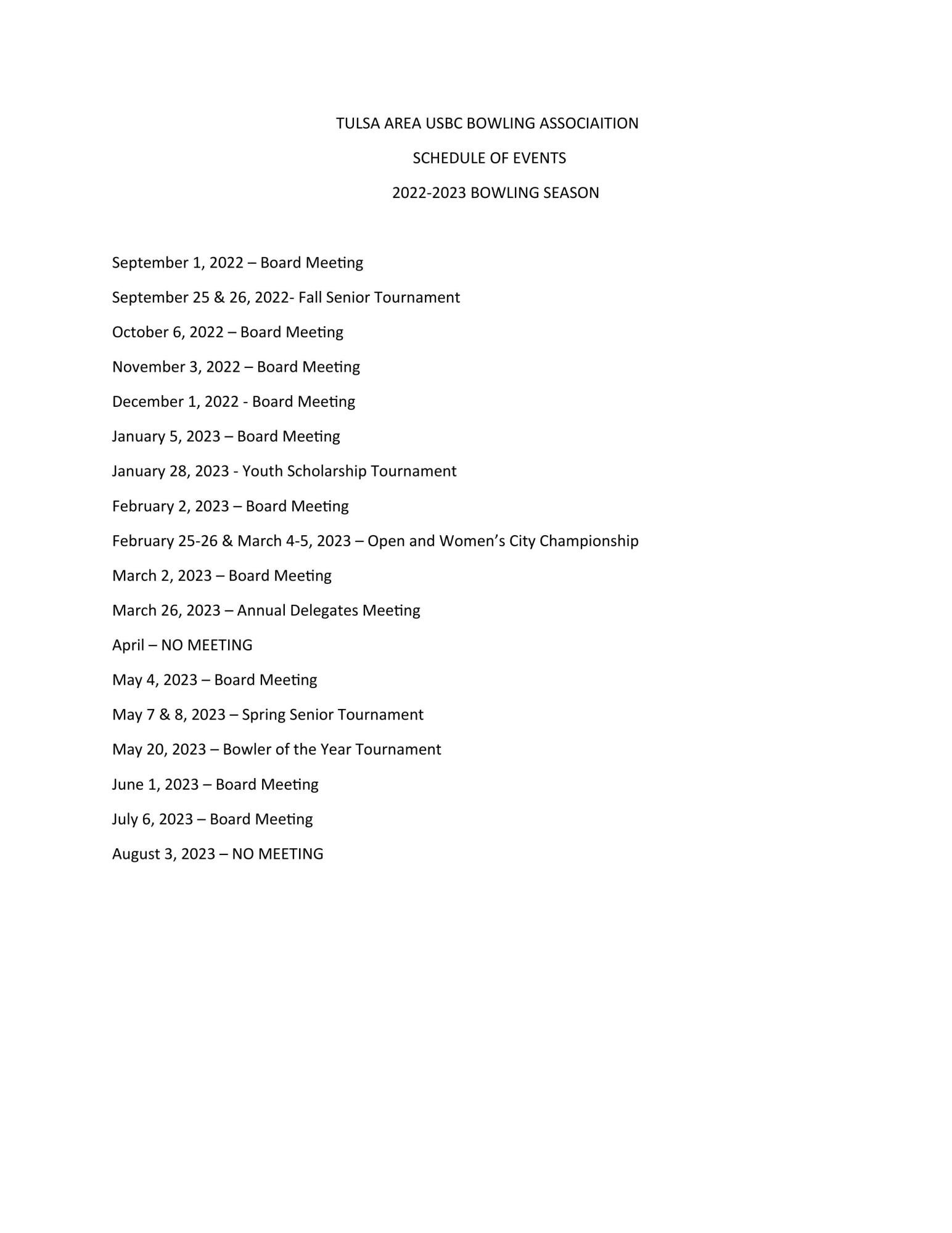 TULSA AREA USBC BOWLING ASSOCIAITION

SCHEDULE OF EVENTS

2022-2023 BOWLING SEASON

September 1, 2022 – Board Meeting

September 25 & 26, 2022- Fall Senior Tournament

October 6, 2022 – Board Meeting

November 3, 2022 – Board Meeting

December 1, 2022 - Board Meeting

January 5, 2023 – Board Meeting

January 28, 2023 - Youth Scholarship Tournament

February 2, 2023 – Board Meeting

February 25-26 & March 4-5, 2023 – Open and Women's City Championship

March 2, 2023 – Board Meeting

March 26, 2023 – Annual Delegates Meeting

April – NO MEETING

May 4, 2023 – Board Meeting

May 7 & 8, 2023 – Spring Senior Tournament

May 20, 2023 – Bowler of the Year Tournament

June 1, 2023 – Board Meeting

July 6, 2023 – Board Meeting

August 3, 2023 – NO MEETING